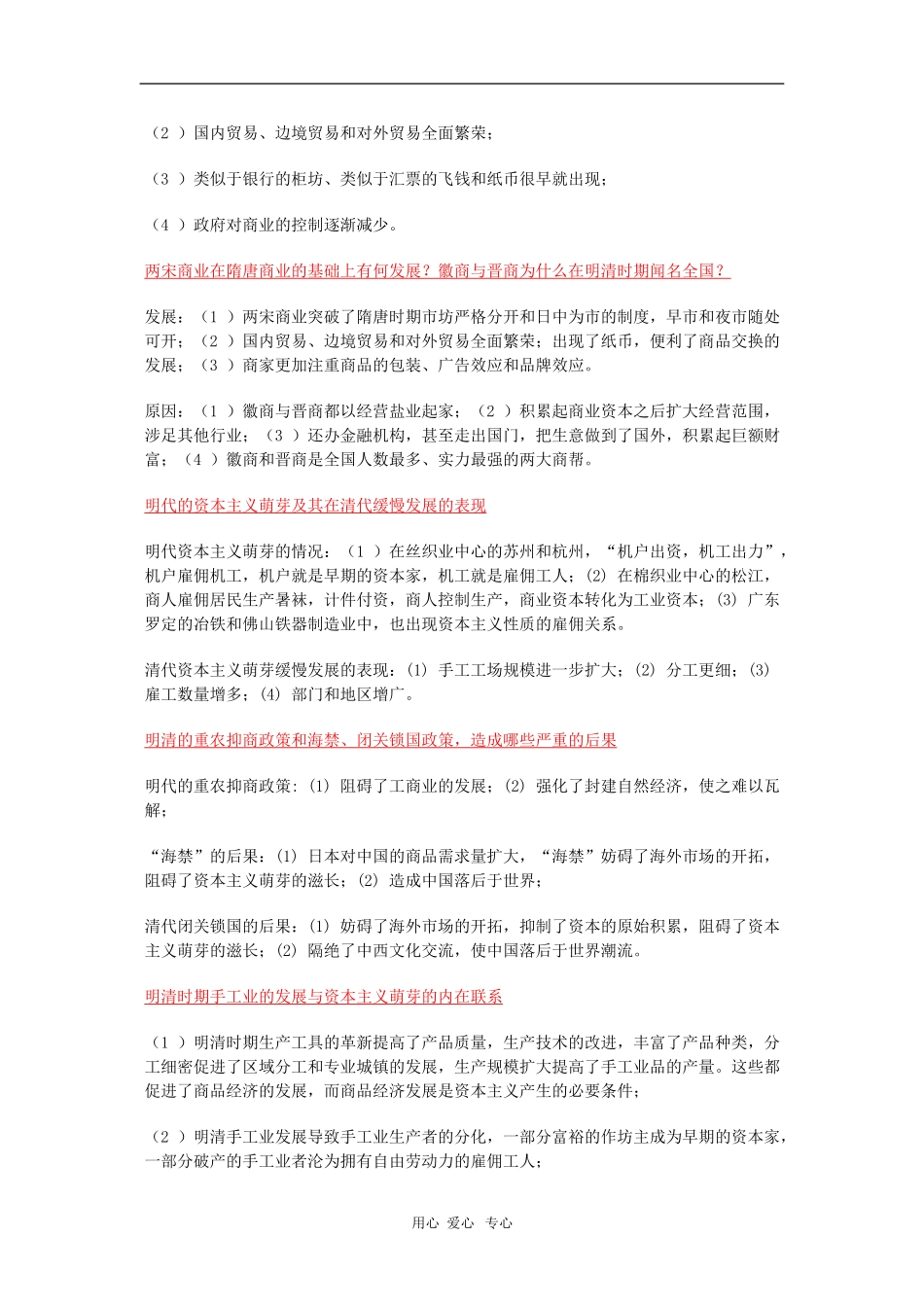 （2 ）国内贸易、边境贸易和对外贸易全面繁荣；

（3 ）类似于银行的柜坊、类似于汇票的飞钱和纸币很早就出现；

（4 ）政府对商业的控制逐渐减少。

两宋商业在隋唐商业的基础上有何发展？徽商与晋商为什么在明清时期闻名全国？

发展：（1 ）两宋商业突破了隋唐时期市坊严格分开和日中为市的制度，早市和夜市随处可开；（2 ）国内贸易、边境贸易和对外贸易全面繁荣；出现了纸币，便利了商品交换的发展；（3 ）商家更加注重商品的包装、广告效应和品牌效应。

原因：（1 ）徽商与晋商都以经营盐业起家；（2 ）积累起商业资本之后扩大经营范围，涉足其他行业；（3 ）还办金融机构，甚至走出国门，把生意做到了国外，积累起巨额财富；（4 ）徽商和晋商是全国人数最多、实力最强的两大商帮。

明代的资本主义萌芽及其在清代缓慢发展的表现

明代资本主义萌芽的情况：（1 ）在丝织业中心的苏州和杭州，“机户出资，机工出力”，机户雇佣机工，机户就是早期的资本家，机工就是雇佣工人；(2) 在棉织业中心的松江，商人雇佣居民生产暑袜，计件付资，商人控制生产，商业资本转化为工业资本；(3) 广东罗定的冶铁和佛山铁器制造业中，也出现资本主义性质的雇佣关系。

清代资本主义萌芽缓慢发展的表现：(1) 手工工场规模进一步扩大；(2) 分工更细；(3) 雇工数量增多；(4) 部门和地区增广。

明清的重农抑商政策和海禁、闭关锁国政策，造成哪些严重的后果

明代的重农抑商政策：(1) 阻碍了工商业的发展；(2) 强化了封建自然经济，使之难以瓦解；

“海禁”的后果：(1) 日本对中国的商品需求量扩大，“海禁”妨碍了海外市场的开拓，阻碍了资本主义萌芽的滋长；(2) 造成中国落后于世界；

清代闭关锁国的后果：(1) 妨碍了海外市场的开拓，抑制了资本的原始积累，阻碍了资本主义萌芽的滋长；(2) 隔绝了中西文化交流，使中国落后于世界潮流。

明清时期手工业的发展与资本主义萌芽的内在联系

（1 ）明清时期生产工具的革新提高了产品质量，生产技术的改进，丰富了产品种类，分工细密促进了区域分工和专业城镇的发展，生产规模扩大提高了手工业品的产量。这些都促进了商品经济的发展，而商品经济发展是资本主义产生的必要条件；

（2 ）明清手工业发展导致手工业生产者的分化，一部分富裕的作坊主成为早期的资本家，一部分破产的手工业者沦为拥有自由劳动力的雇佣工人；

用心 爱心 专心